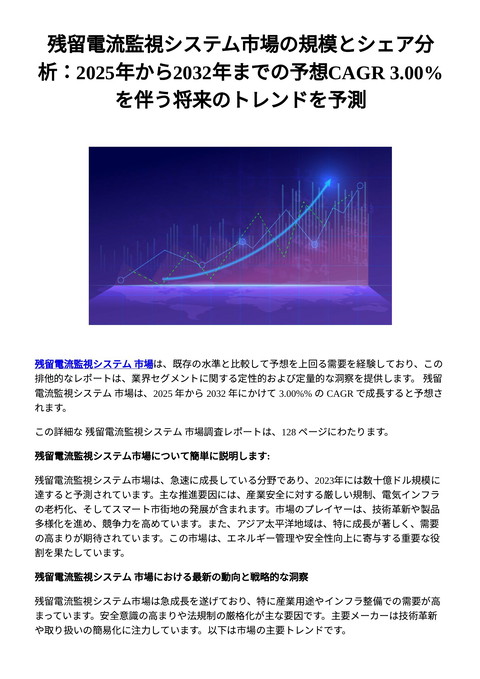 残留電流監視システム市場の規模とシェア分析：2025年から2032年までの予想CAGR 3.00%を伴う将来のトレンドを予測

残留電流監視システム 市場は、既存の水準と比較して予想を上回る需要を経験しており、この排他的なレポートは、業界セグメントに関する定性的および定量的な洞察を提供します。 残留電流監視システム 市場は、2025 年から 2032 年にかけて 3.00%% の CAGR で成長すると予想されます。

この詳細な 残留電流監視システム 市場調査レポートは、128 ページにわたります。

残留電流監視システム市場について簡単に説明します:

残留電流監視システム市場は、急速に成長している分野であり、2023年には数十億ドル規模に達すると予測されています。主な推進要因には、産業安全に対する厳しい規制、電気インフラの老朽化、そしてスマート市街地の発展が含まれます。市場のプレイヤーは、技術革新や製品多様化を進め、競争力を高めています。また、アジア太平洋地域は、特に成長が著しく、需要の高まりが期待されています。この市場は、エネルギー管理や安全性向上に寄与する重要な役割を果たしています。

残留電流監視システム 市場における最新の動向と戦略的な洞察

残留電流監視システム市場は急成長を遂げており、特に産業用途やインフラ整備での需要が高まっています。安全意識の高まりや法規制の厳格化が主な要因です。主要メーカーは技術革新や取り扱いの簡易化に注力しています。以下は市場の主要トレンドです。